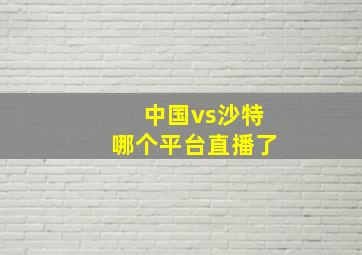 中国vs沙特
哪个平台直播了